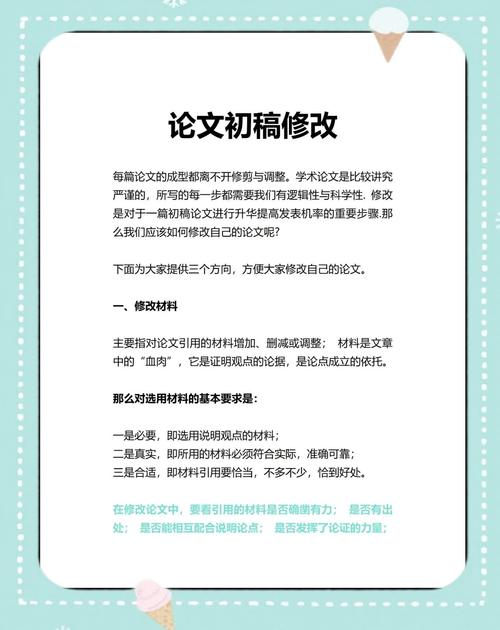 论文初稿修改

每篇论文的成型都离不开修剪与调整。学术论文是比较讲究严谨的，所写的每一步都需要我们有逻辑性与科学性. 修改是对于一篇初稿论文进行升华提高发表机率的重要步骤.那么我们应该如何修改自己的论文呢?

下面为大家提供三个方向，方便大家修改自己的论文。

一、修改材料

主要指对论文引用的材料增加、删减或调整； 材料是文章中的“血肉”，它是证明观点的论据，是论点成立的依托。

那么对选用材料的基本要求是:

一是必要，即选用说明观点的材料;
二是真实，即所用的材料必须符合实际，准确可靠;
三是合适，即材料引用要恰当，不多不少，恰到好处。

在修改论文中，要看引用的材料是否确凿有力； 是否有出处； 是否能相互配合说明论点； 是否发挥了论证的力量;